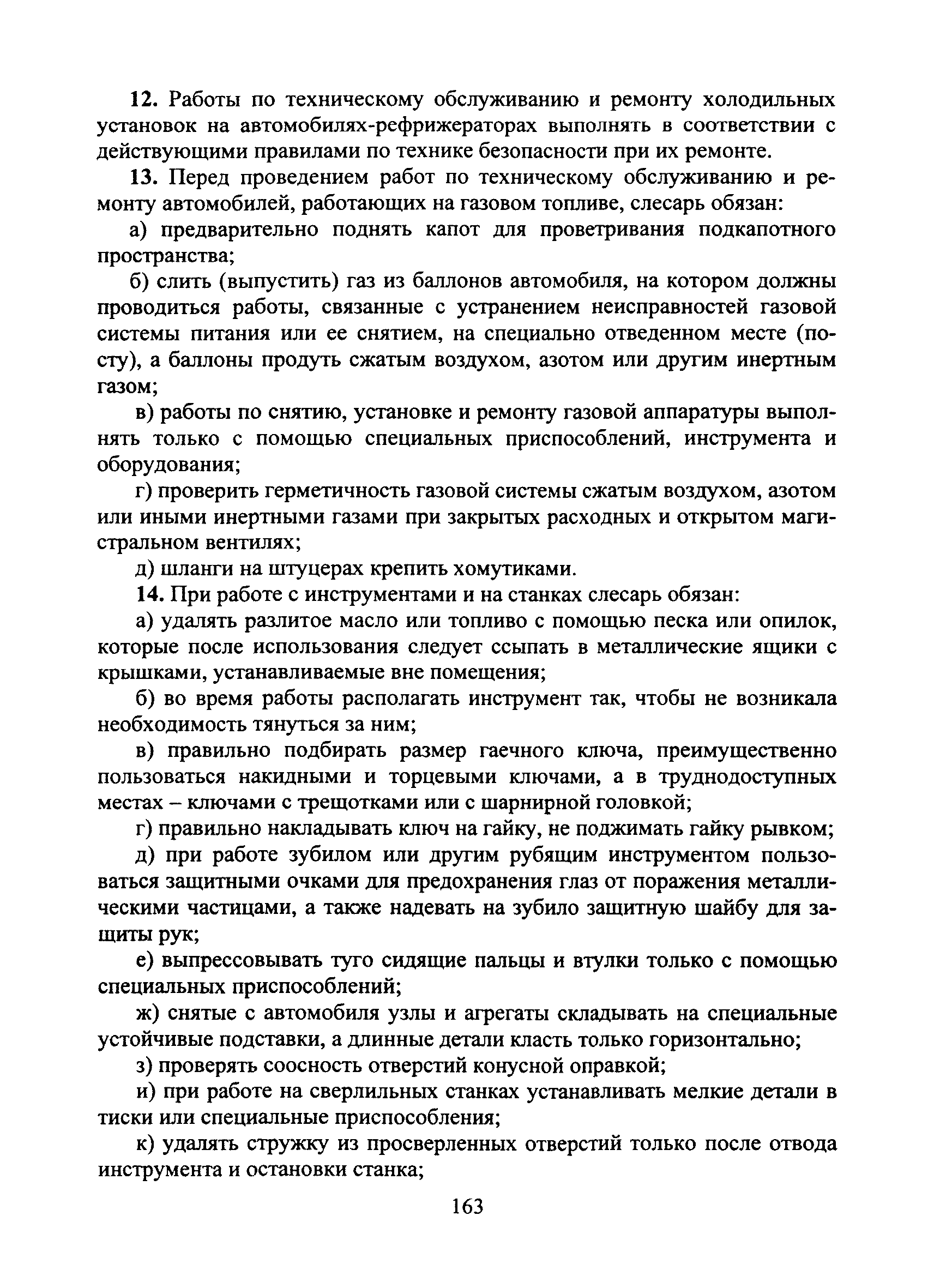 12. Работы по техническому обслуживанию и ремонту холодильных установок на автомобилях-рефрижераторах выполнять в соответствии с действующими правилами по технике безопасности при их ремонте.

13. Перед проведением работ по техническому обслуживанию и ремонту автомобилей, работающих на газовом топливе, слесарь обязан:

а) предварительно поднять капот для проветривания подкапотного пространства;

б) слить (выпустить) газ из баллонов автомобиля, на котором должны проводиться работы, связанные с устранением неисправностей газовой системы питания или ее снятием, на специально отведенном месте (посту), а баллоны продуть сжатым воздухом, азотом или другим инертным газом;

в) работы по снятию, установке и ремонту газовой аппаратуры выполнять только с помощью специальных приспособлений, инструмента и оборудования;

г) проверить герметичность газовой системы сжатым воздухом, азотом или иными инертными газами при закрытых расходных и открытом магистральном вентилях;

д) шланги на штуцерах крепить хомутиками.

14. При работе с инструментами и на станках слесарь обязан:

а) удалять разлитое масло или топливо с помощью песка или опилок, которые после использования следует ссыпать в металлические ящики с крышками, устанавливаемые вне помещения;

б) во время работы располагать инструмент так, чтобы не возникала необходимость тянуться за ним;

в) правильно подбирать размер гаечного ключа, преимущественно пользоваться накидными и торцевыми ключами, а в труднодоступных местах – ключами с трещотками или с шарнирной головкой;

г) правильно накладывать ключ на гайку, не поджимать гайку рывком;

д) при работе зубилом или другим рубящим инструментом пользоваться защитными очками для предохранения глаз от поражения металлическими частицами, а также надевать на зубило защитную шайбу для защиты рук;

е) выпрессовывать туго сидящие пальцы и втулки только с помощью специальных приспособлений;

ж) снятые с автомобиля узлы и агрегаты складывать на специальные устойчивые подставки, а длинные детали класть только горизонтально;

з) проверять соосность отверстий конусной оправкой;

и) при работе на сверлильных станках устанавливать мелкие детали в тиски или специальные приспособления;

к) удалять стружку из просверленных отверстий только после отвода инструмента и остановки станка;

163